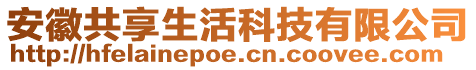 安徽共享生活科技有限公司
http://hfelainepoe.cn.coovee.com